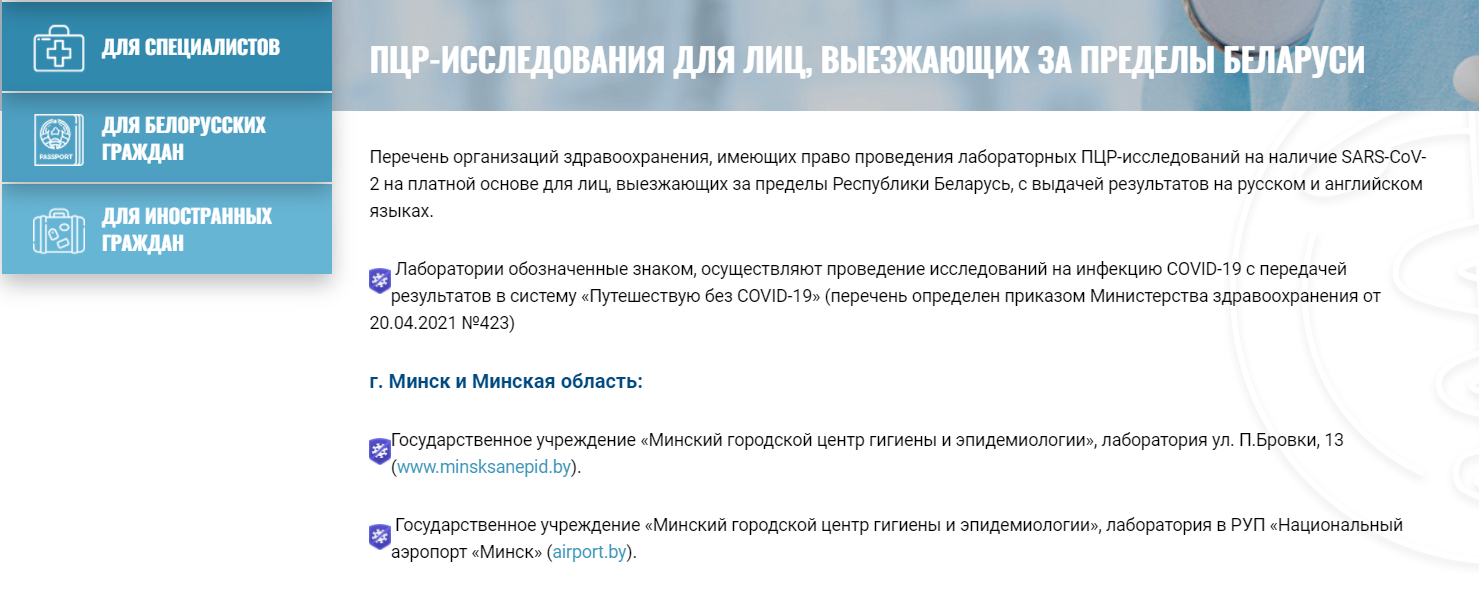 ДЛЯ СПЕЦИАЛИСТОВ

PASSPORT

ДЛЯ БЕЛОРУССКИХ ГРАЖДАН

ДЛЯ ИНОСТРАННЫХ ГРАЖДАН

ПЦР-ИССЛЕДОВАНИЯ ДЛЯ ЛИЦ, ВЫЕЗЖАЮЩИХ ЗА ПРЕДЕЛЫ БЕЛАРУСИ

Перечень организаций здравоохранения, имеющих право проведения лабораторных ПЦР-исследований на наличие SARS-CoV-2 на платной основе для лиц, выезжающих за пределы Республики Беларусь, с выдачей результатов на русском и английском языках.

Лаборатории обозначенные знаком, осуществляют проведение исследований на инфекцию COVID-19 с передачей результатов в систему «Путешествую без COVID-19» (перечень определен приказом Министерства здравоохранения от 20.04.2021 №423)

г. Минск и Минская область:

Государственное учреждение «Минский городской центр гигиены и эпидемиологии», лаборатория ул. П.Бровки, 13 (www.minsksanepid.by).

Государственное учреждение «Минский городской центр гигиены и эпидемиологии», лаборатория в РУП «Национальный аэропорт «Минск» (airport.by).